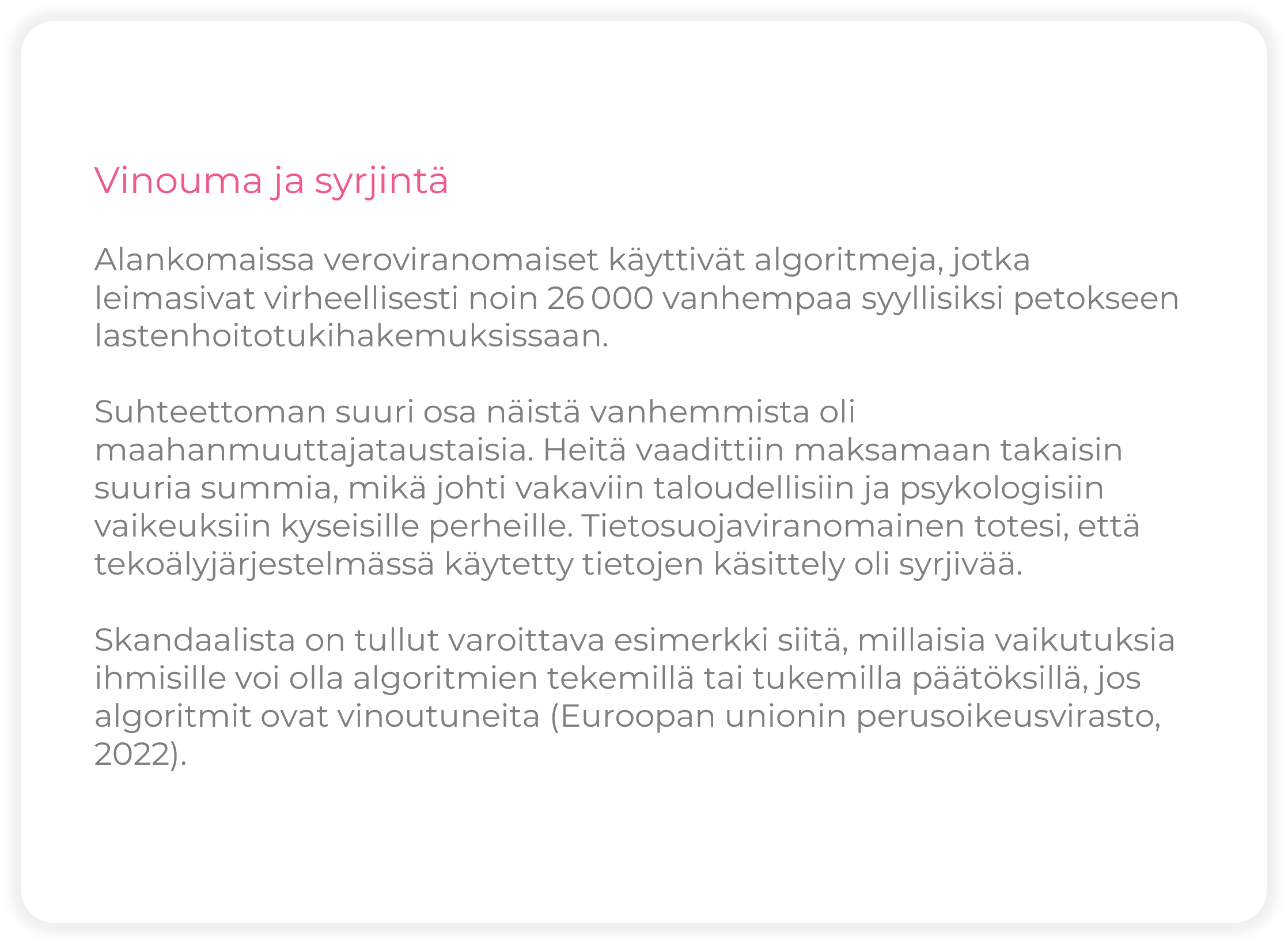 Vinouma ja syrjintä

Alankomaissa veroviranomaiset käyttivät algoritmeja, jotka leimasivat virheellisesti noin 26 000 vanhempaa syyllisiksi petokseen lastenhoitotukihakemuksissaan.

Suhteettoman suuri osa näistä vanhemmista oli maahanmuuttajataustaisia. Heitä vaadittiin maksamaan takaisin suuria summia, mikä johti vakaviin taloudellisiin ja psykologisiin vaikeuksiin kyseisille perheille. Tietosuojaviranomainen totesi, että tekoälyjärjestelmässä käytetty tietojen käsittely oli syrjivää.

Skandaalista on tullut varoittava esimerkki siitä, millaisia vaikutuksia ihmisille voi olla algoritmien tekemillä tai tukemilla päätöksillä, jos algoritmit ovat vinoutuneita (Euroopan unionin perusoikeusvirasto, 2022).